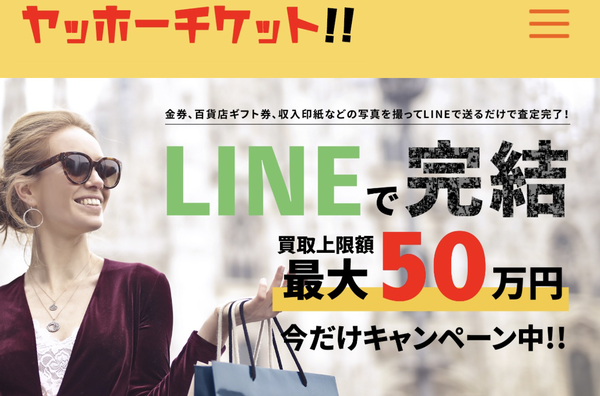 ヤッホーチケット!!

金券、百貨店ギフト券、収入印紙などの写真を撮ってLINEで送るだけで査定完了！

LINEで完結

買取上限額
最大50万円

今だけキャンペーン中!!